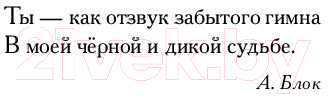 Ты — как отзвук забытого гимна
В моей чёрной и дикой судьбе.

А. Блок

21vek.by